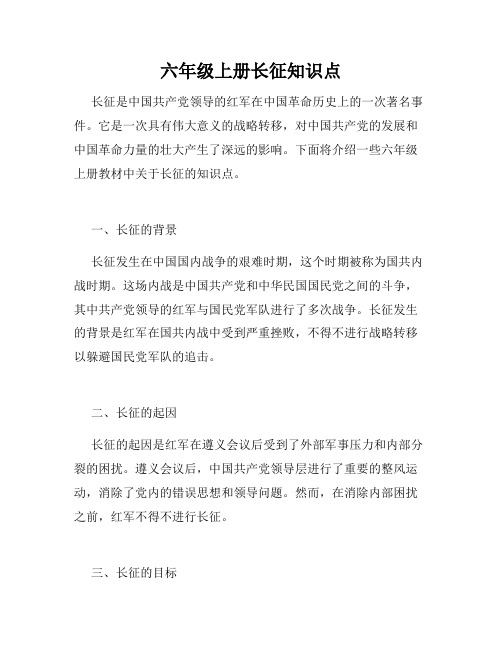 六年级上册长征知识点

长征是中国共产党领导的红军在中国革命历史上的一次著名事件。它是一次具有伟大意义的战略转移，对中国共产党的发展和中国革命力量的壮大产生了深远的影响。下面将介绍一些六年级上册教材中关于长征的知识点。

一、长征的背景

长征发生在中国国内战争的艰难时期，这个时期被称为国共内战时期。这场内战是中国共产党和中华民国国民党之间的斗争，其中共产党领导的红军与国民党军队进行了多次战争。长征发生的背景是红军在国共内战中受到严重挫败，不得不进行战略转移以躲避国民党军队的追击。

二、长征的起因

长征的起因是红军在遵义会议后受到了外部军事压力和内部分裂的困扰。遵义会议后，中国共产党领导层进行了重要的整风运动，消除了党内的错误思想和领导问题。然而，在消除内部困扰之前，红军不得不进行长征。

三、长征的目标